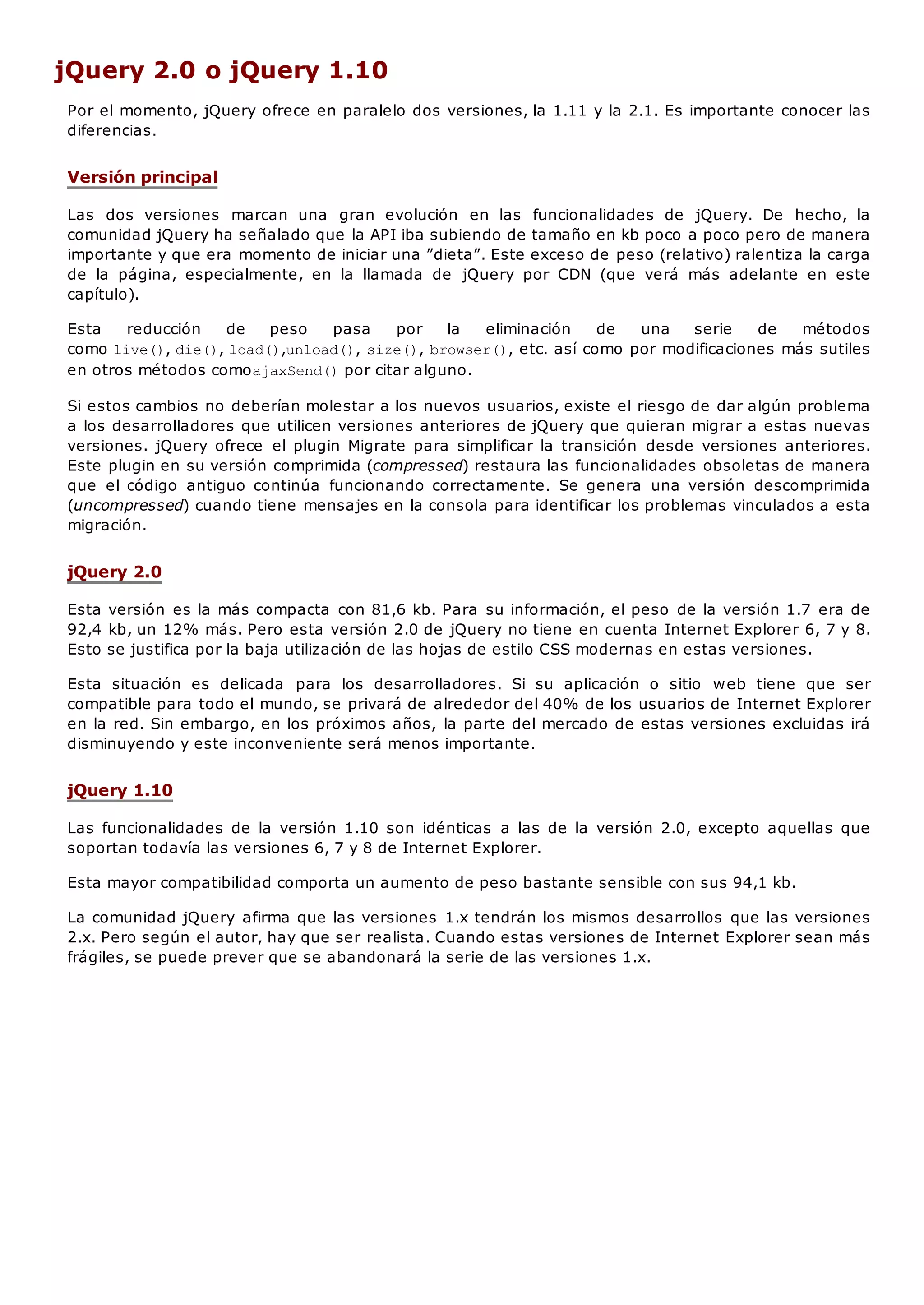 jQuery 2.0 o jQuery 1.10

Por el momento, jQuery ofrece en paralelo dos versiones, la 1.11 y la 2.1. Es importante conocer las diferencias.

Versión principal

Las dos versiones marcan una gran evolución en las funcionalidades de jQuery. De hecho, la comunidad jQuery ha señalado que la API iba subiendo de tamaño en kb poco a poco pero de manera importante y que era momento de iniciar una ”dieta”. Este exceso de peso (relativo) ralentiza la carga de la página, especialmente, en la llamada de jQuery por CDN (que verá más adelante en este capítulo).

Esta reducción de peso pasa por la eliminación de una serie de métodos como live(), die(), load(),unload(), size(), browser(), etc. así como por modificaciones más sutiles en otros métodos comoajaxSend() por citar alguno.

Si estos cambios no deberían molestar a los nuevos usuarios, existe el riesgo de dar algún problema a los desarrolladores que utilicen versiones anteriores de jQuery que quieran migrar a estas nuevas versiones. jQuery ofrece el plugin Migrate para simplificar la transición desde versiones anteriores. Este plugin en su versión comprimida (compressed) restaura las funcionalidades obsoletas de manera que el código antiguo continúa funcionando correctamente. Se genera una versión descomprimida (uncompressed) cuando tiene mensajes en la consola para identificar los problemas vinculados a esta migración.

jQuery 2.0

Esta versión es la más compacta con 81,6 kb. Para su información, el peso de la versión 1.7 era de 92,4 kb, un 12% más. Pero esta versión 2.0 de jQuery no tiene en cuenta Internet Explorer 6, 7 y 8. Esto se justifica por la baja utilización de las hojas de estilo CSS modernas en estas versiones.

Esta situación es delicada para los desarrolladores. Si su aplicación o sitio web tiene que ser compatible para todo el mundo, se privará de alrededor del 40% de los usuarios de Internet Explorer en la red. Sin embargo, en los próximos años, la parte del mercado de estas versiones excluidas irá disminuyendo y este inconveniente será menos importante.

jQuery 1.10

Las funcionalidades de la versión 1.10 son idénticas a las de la versión 2.0, excepto aquellas que soportan todavía las versiones 6, 7 y 8 de Internet Explorer.

Esta mayor compatibilidad comporta un aumento de peso bastante sensible con sus 94,1 kb.

La comunidad jQuery afirma que las versiones 1.x tendrán los mismos desarrollos que las versiones 2.x. Pero según el autor, hay que ser realista. Cuando estas versiones de Internet Explorer sean más frágiles, se puede prever que se abandonará la serie de las versiones 1.x.